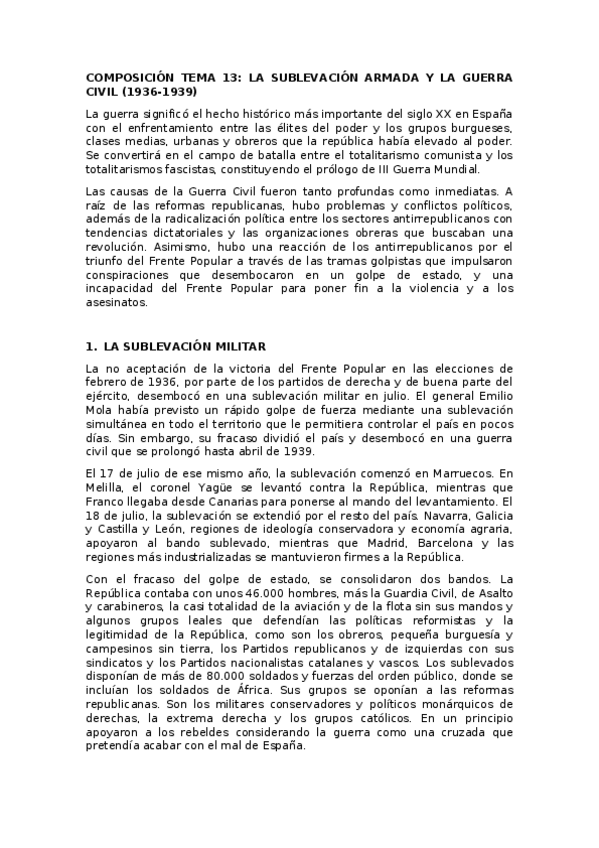 COMPOSICIÓN TEMA 13: LA SUBLEVACIÓN ARMADA Y LA GUERRA CIVIL (1936-1939)

La guerra significó el hecho histórico más importante del siglo XX en España con el enfrentamiento entre las élites del poder y los grupos burgueses, clases medias, urbanas y obreros que la república había elevado al poder. Se convertirá en el campo de batalla entre el totalitarismo comunista y los totalitarismos fascistas, constituyendo el prólogo de III Guerra Mundial.

Las causas de la Guerra Civil fueron tanto profundas como inmediatas. A raíz de las reformas republicanas, hubo problemas y conflictos políticos, además de la radicalización política entre los sectores antirrepublicanos con tendencias dictatoriales y las organizaciones obreras que buscaban una revolución. Asimismo, hubo una reacción de los antirrepublicanos por el triunfo del Frente Popular a través de las tramas golpistas que impulsaron conspiraciones que desembocaron en un golpe de estado, y una incapacidad del Frente Popular para poner fin a la violencia y a los asesinatos.

1. LA SUBLEVACIÓN MILITAR

La no aceptación de la victoria del Frente Popular en las elecciones de febrero de 1936, por parte de los partidos de derecha y de buena parte del ejército, desembocó en una sublevación militar en julio. El general Emilio Mola había previsto un rápido golpe de fuerza mediante una sublevación simultánea en todo el territorio que le permitiera controlar el país en pocos días. Sin embargo, su fracaso dividió el país y desembocó en una guerra civil que se prolongó hasta abril de 1939.

El 17 de julio de ese mismo año, la sublevación comenzó en Marruecos. En Melilla, el coronel Yagüe se levantó contra la República, mientras que Franco llegaba desde Canarias para ponerse al mando del levantamiento. El 18 de julio, la sublevación se extendió por el resto del país. Navarra, Galicia y Castilla y León, regiones de ideología conservadora y economía agraria, apoyaron al bando sublevado, mientras que Madrid, Barcelona y las regiones más industrializadas se mantuvieron firmes a la República.

Con el fracaso del golpe de estado, se consolidaron dos bandos. La República contaba con unos 46.000 hombres, más la Guardia Civil, de Asalto y carabineros, la casi totalidad de la aviación y de la flota sin sus mandos y algunos grupos leales que defendían las políticas reformistas y la legitimidad de la República, como son los obreros, pequeña burguesía y campesinos sin tierra, los Partidos republicanos y de izquierdas con sus sindicatos y los Partidos nacionalistas catalanes y vascos. Los sublevados disponían de más de 80.000 soldados y fuerzas del orden público, donde se incluían los soldados de África. Sus grupos se oponían a las reformas republicanas. Son los militares conservadores y políticos monárquicos de derechas, la extrema derecha y los grupos católicos. En un principio apoyaron a los rebeldes considerando la guerra como una cruzada que pretendía acabar con el mal de España.